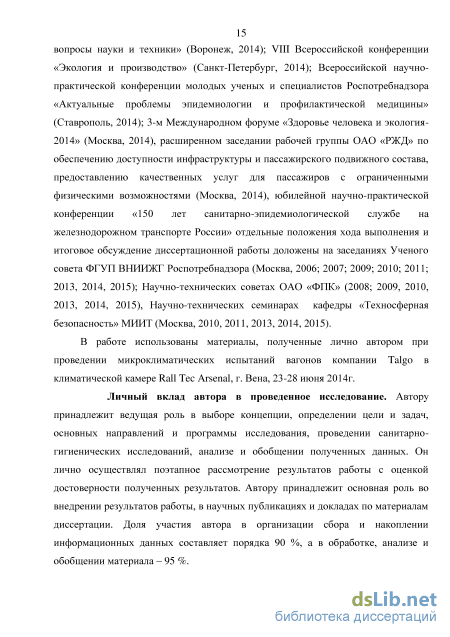 15

вопросы науки и техники» (Воронеж, 2014); VIII Всероссийской конференции «Экология и производство» (Санкт-Петербург, 2014); Всероссийской научно-практической конференции молодых ученых и специалистов Роспотребнадзора «Актуальные проблемы эпидемиологии и профилактической медицины» (Ставрополь, 2014); 3-м Международном форуме «Здоровье человека и экология-2014» (Москва, 2014), расширенном заседании рабочей группы ОАО «РЖД» по обеспечению доступности инфраструктуры и пассажирского подвижного состава, предоставлению качественных услуг для пассажиров с ограниченными физическими возможностями (Москва, 2014), юбилейной научно-практической конференции «150 лет санитарно-эпидемиологической службе на железнодорожном транспорте России» отдельные положения хода выполнения и итоговое обсуждение диссертационной работы доложены на заседаниях Ученого совета ФГУП ВНИИЖГ Роспотребнадзора (Москва, 2006; 2007; 2009; 2010; 2011; 2013, 2014, 2015); Научно-технических советах ОАО «ФПК» (2008; 2009, 2010, 2013, 2014, 2015), Научно-технических семинарах кафедры «Техносферная безопасность» МИИТ (Москва, 2010, 2011, 2013, 2014, 2015).

В работе использованы материалы, полученные лично автором при проведении микроклиматических испытаний вагонов компании Talgo в климатической камере Rall Tec Arsenal, г. Вена, 23-28 июня 2014г.

Личный вклад автора в проведенное исследование. Автору принадлежит ведущая роль в выборе концепции, определении цели и задач, основных направлений и программы исследования, проведении санитарно-гигиенических исследований, анализе и обобщении полученных данных. Он лично осуществлял поэтапное рассмотрение результатов работы с оценкой достоверности полученных результатов. Автору принадлежит основная роль во внедрении результатов работы, в научных публикациях и докладах по материалам диссертации. Доля участия автора в организации сбора и накоплении информационных данных составляет порядка 90 %, а в обработке, анализе и обобщении материала – 95 %.

dsLib.net
библиотека диссертаций